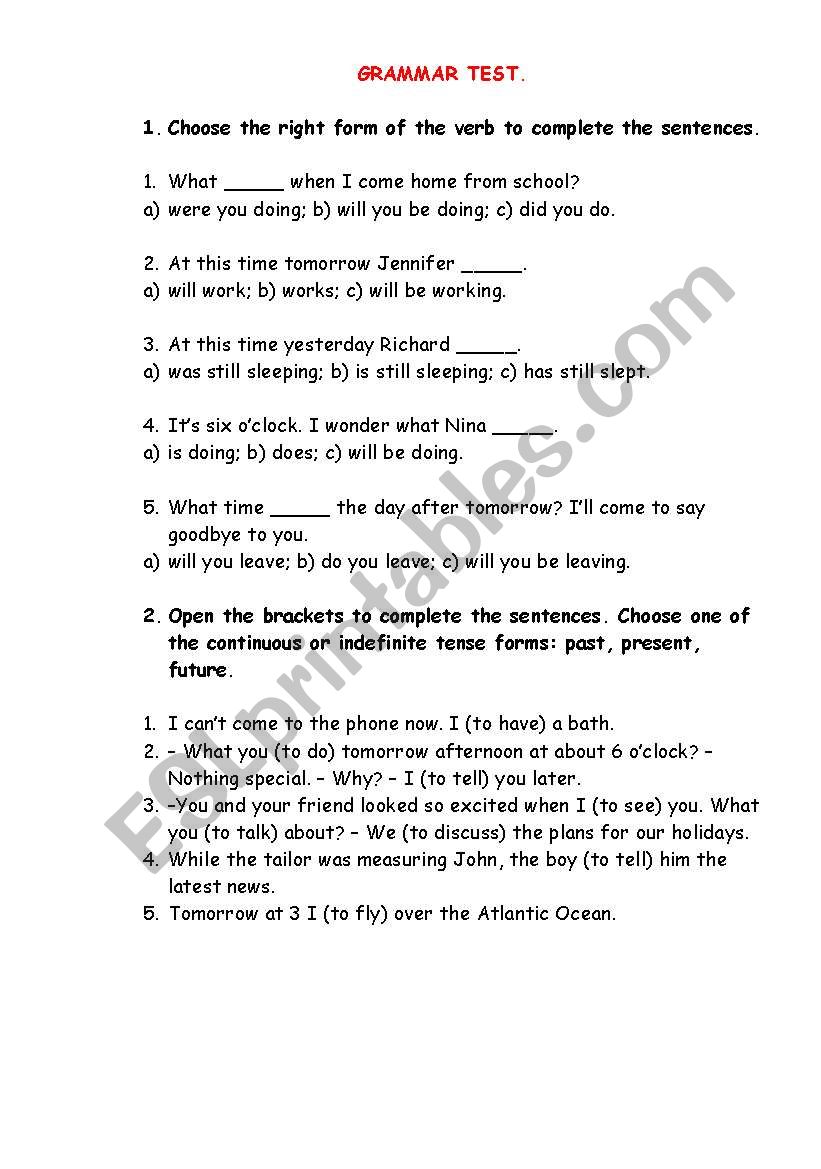 GRAMMAR TEST.

1. Choose the right form of the verb to complete the sentences.

1. What _____ when I come home from school?
a) were you doing; b) will you be doing; c) did you do.

2. At this time tomorrow Jennifer _____.
a) will work; b) works; c) will be working.

3. At this time yesterday Richard _____.
a) was still sleeping; b) is still sleeping; c) has still slept.

4. It's six o'clock. I wonder what Nina _____.
a) is doing; b) does; c) will be doing.

5. What time _____ the day after tomorrow? I'll come to say goodbye to you.
a) will you leave; b) do you leave; c) will you be leaving.

2. Open the brackets to complete the sentences. Choose one of the continuous or indefinite tense forms: past, present, future.

1. I can't come to the phone now. I (to have) a bath.
2. – What you (to do) tomorrow afternoon at about 6 o'clock? – Nothing special. – Why? – I (to tell) you later.
3. –You and your friend looked so excited when I (to see) you. What you (to talk) about? – We (to discuss) the plans for our holidays.
4. While the tailor was measuring John, the boy (to tell) him the latest news.
5. Tomorrow at 3 I (to fly) over the Atlantic Ocean.

ESLprintables.com